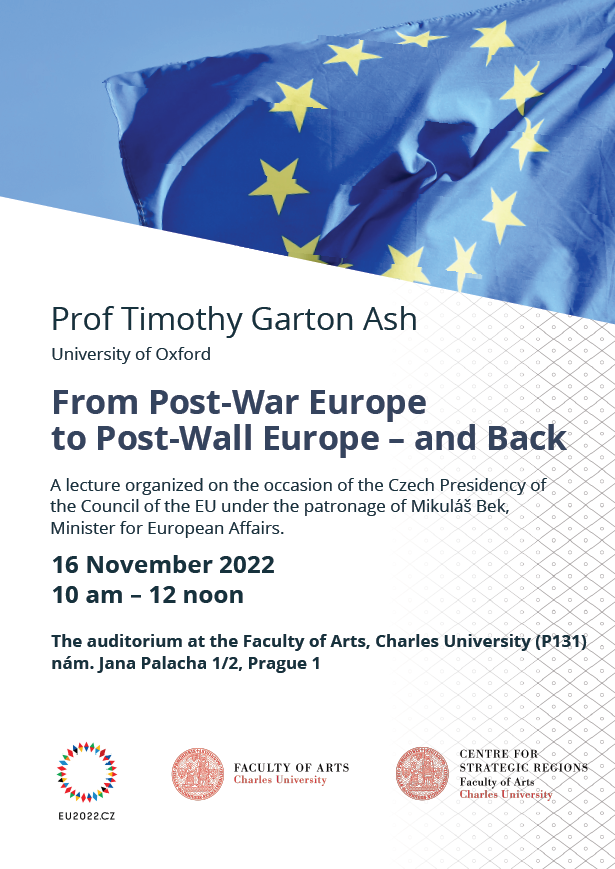 Prof Timothy Garton Ash
University of Oxford

From Post-War Europe to Post-Wall Europe – and Back

A lecture organized on the occasion of the Czech Presidency of the Council of the EU under the patronage of Mikuláš Bek, Minister for European Affairs.

16 November 2022
10 am – 12 noon

The auditorium at the Faculty of Arts, Charles University (P131)
nám. Jana Palacha 1/2, Prague 1

EU2022.CZ

FACULTY OF ARTS
Charles University

CENTRE FOR STRATEGIC REGIONS
Faculty of Arts
Charles University